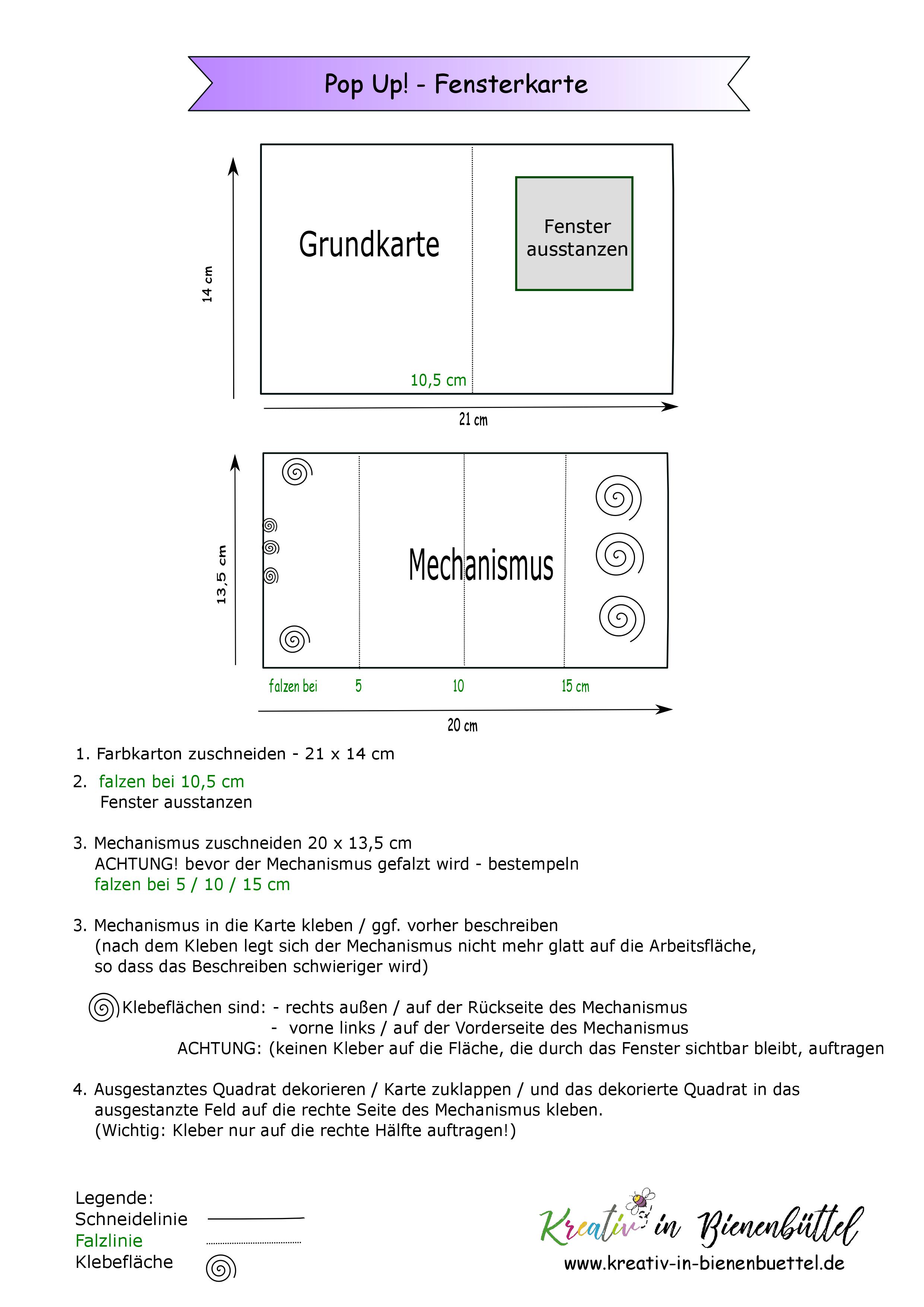 Pop Up! - Fensterkarte

14 cm

Grundkarte

Fenster ausstanzen

10,5 cm

21 cm

13,5 cm

Mechanismus

falzen bei 5 10 15 cm

20 cm

1. Farbkarton zuschneiden - 21 x 14 cm

2. falzen bei 10,5 cm
Fenster ausstanzen

3. Mechanismus zuschneiden 20 x 13,5 cm
ACHTUNG! bevor der Mechanismus gefalzt wird - bestempeln
falzen bei 5 / 10 / 15 cm

3. Mechanismus in die Karte kleben / ggf. vorher beschreiben
(nach dem Kleben legt sich der Mechanismus nicht mehr glatt auf die Arbeitsfläche, so dass das Beschreiben schwieriger wird)

Klebeflächen sind: - rechts außen / auf der Rückseite des Mechanismus
- vorne links / auf der Vorderseite des Mechanismus
ACHTUNG: (keinen Kleber auf die Fläche, die durch das Fenster sichtbar bleibt, auftragen

4. Ausgestanztes Quadrat dekorieren / Karte zuklappen / und das dekorierte Quadrat in das ausgestanzte Feld auf die rechte Seite des Mechanismus kleben.
(Wichtig: Kleber nur auf die rechte Hälfte auftragen!)

Legende:
Schneidelinie
Falzlinie
Klebefläche

Kreativ in Bienenbüttel
www.kreativ-in-bienenbuettel.de